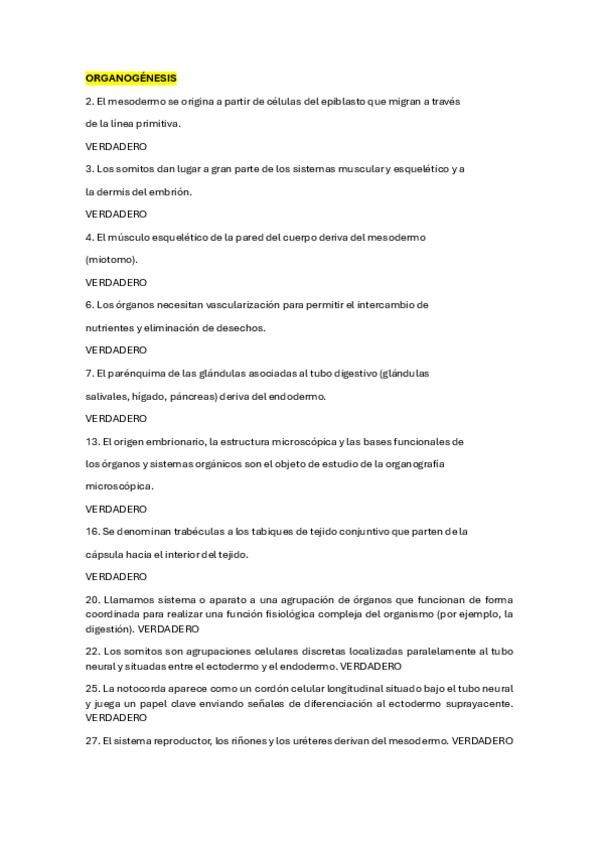 ORGANOGÉNESIS

2. El mesodermo se origina a partir de células del epiblasto que migran a través de la línea primitiva.

VERDADERO

3. Los somitos dan lugar a gran parte de los sistemas muscular y esquelético y a la dermis del embrión.

VERDADERO

4. El músculo esquelético de la pared del cuerpo deriva del mesodermo (miotomo).

VERDADERO

6. Los órganos necesitan vascularización para permitir el intercambio de nutrientes y eliminación de desechos.

VERDADERO

7. El parénquima de las glándulas asociadas al tubo digestivo (glándulas salivales, hígado, páncreas) deriva del endodermo.

VERDADERO

13. El origen embrionario, la estructura microscópica y las bases funcionales de los órganos y sistemas orgánicos son el objeto de estudio de la organografía microscópica.

VERDADERO

16. Se denominan trabéculas a los tabiques de tejido conjuntivo que parten de la cápsula hacia el interior del tejido.

VERDADERO

20. Llamamos sistema o aparato a una agrupación de órganos que funcionan de forma coordinada para realizar una función fisiológica compleja del organismo (por ejemplo, la digestión). VERDADERO

22. Los somitos son agrupaciones celulares discretas localizadas paralelamente al tubo neural y situadas entre el ectodermo y el endodermo. VERDADERO

25. La notocorda aparece como un cordón celular longitudinal situado bajo el tubo neural y juega un papel clave enviando señales de diferenciación al ectodermo suprayacente. VERDADERO

27. El sistema reproductor, los riñones y los uréteres derivan del mesodermo. VERDADERO